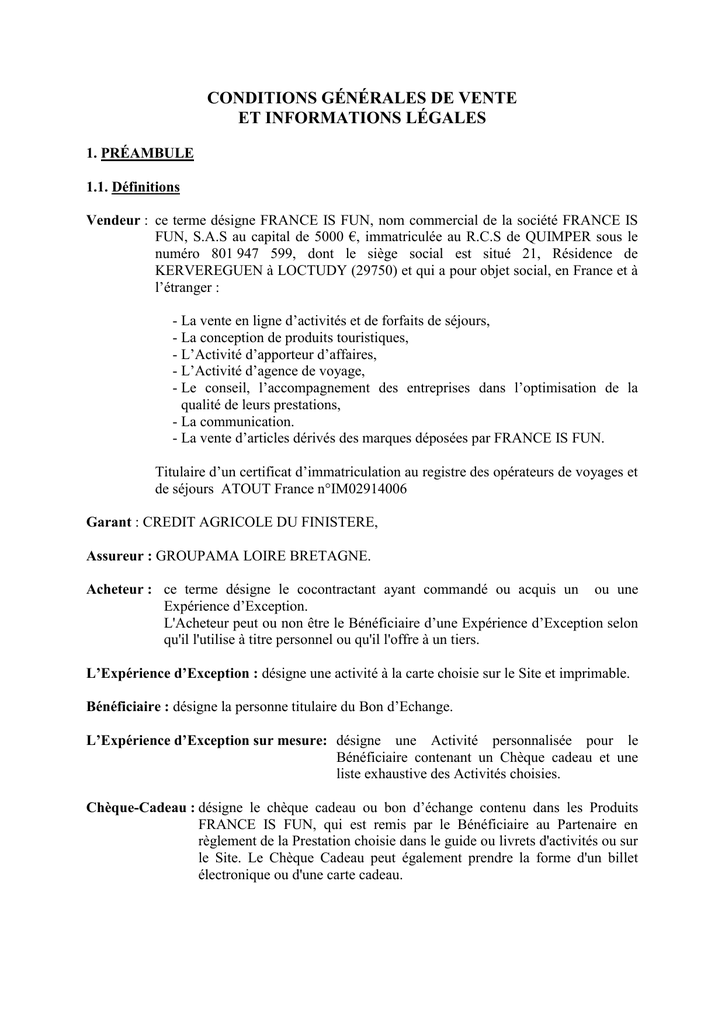 CONDITIONS GÉNÉRALES DE VENTE
ET INFORMATIONS LÉGALES

1. PRÉAMBULE

1.1. Définitions

Vendeur : ce terme désigne FRANCE IS FUN, nom commercial de la société FRANCE IS FUN, S.A.S au capital de 5000 €, immatriculée au R.C.S de QUIMPER sous le numéro 801 947 599, dont le siège social est situé 21, Résidence de KERVEREGUEN à LOCTUDY (29750) et qui a pour objet social, en France et à l'étranger :

- La vente en ligne d'activités et de forfaits de séjours,
- La conception de produits touristiques,
- L'Activité d'apporteur d'affaires,
- L'Activité d'agence de voyage,
- Le conseil, l'accompagnement des entreprises dans l'optimisation de la qualité de leurs prestations,
- La communication.
- La vente d'articles dérivés des marques déposées par FRANCE IS FUN.

Titulaire d'un certificat d'immatriculation au registre des opérateurs de voyages et de séjours ATOUT France n°IM02914006

Garant : CREDIT AGRICOLE DU FINISTERE,

Assureur : GROUPAMA LOIRE BRETAGNE.

Acheteur : ce terme désigne le cocontractant ayant commandé ou acquis un ou une Expérience d'Exception.
L'Acheteur peut ou non être le Bénéficiaire d'une Expérience d'Exception selon qu'il l'utilise à titre personnel ou qu'il l'offre à un tiers.

L'Expérience d'Exception : désigne une activité à la carte choisie sur le Site et imprimable.

Bénéficiaire : désigne la personne titulaire du Bon d'Echange.

L'Expérience d'Exception sur mesure: désigne une Activité personnalisée pour le Bénéficiaire contenant un Chèque cadeau et une liste exhaustive des Activités choisies.

Chèque-Cadeau : désigne le chèque cadeau ou bon d'échange contenu dans les Produits FRANCE IS FUN, qui est remis par le Bénéficiaire au Partenaire en règlement de la Prestation choisie dans le guide ou livrets d'activités ou sur le Site. Le Chèque Cadeau peut également prendre la forme d'un billet électronique ou d'une carte cadeau.